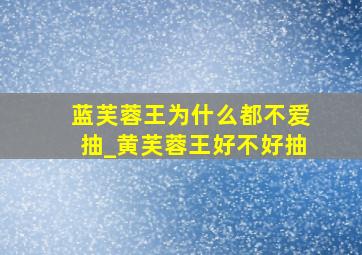 蓝芙蓉王为什么都不爱抽_黄芙蓉王好不好抽